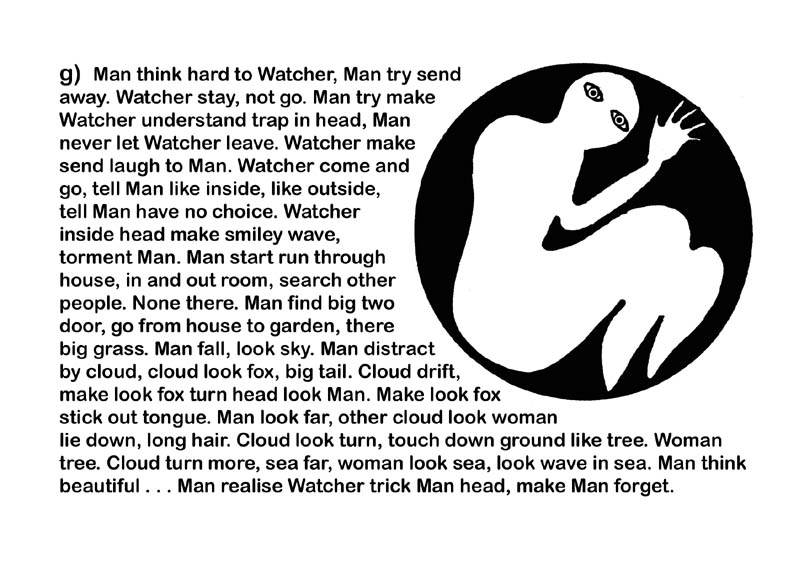 g) Man think hard to Watcher, Man try send away. Watcher stay, not go. Man try make Watcher understand trap in head, Man never let Watcher leave. Watcher make send laugh to Man. Watcher come and go, tell Man like inside, like outside, tell Man have no choice. Watcher inside head make smiley wave, torment Man. Man start run through house, in and out room, search other people. None there. Man find big two door, go from house to garden, there big grass. Man fall, look sky. Man distract by cloud, cloud look fox, big tail. Cloud drift, make look fox turn head look Man. Make look fox stick out tongue. Man look far, other cloud look woman lie down, long hair. Cloud look turn, touch down ground like tree. Woman tree. Cloud turn more, sea far, woman look sea, look wave in sea. Man think beautiful . . . Man realise Watcher trick Man head, make Man forget.